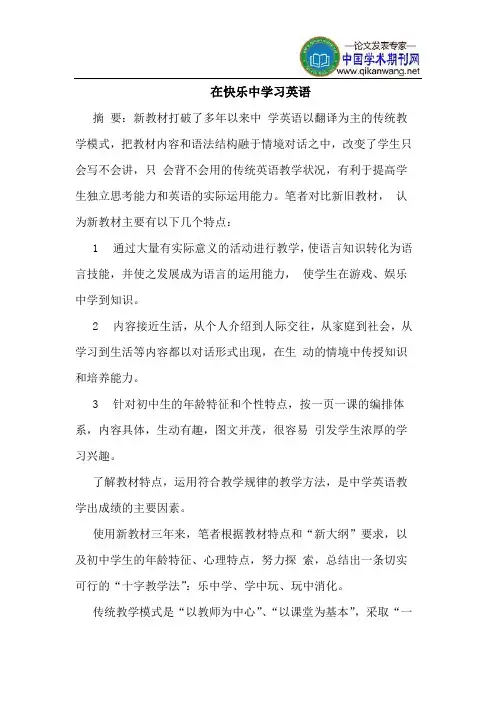 —论文发表专家—
中国学术期刊网
www.qikanwang.net

在快乐中学习英语

摘 要：新教材打破了多年以来中 学英语以翻译为主的传统教学模式，把教材内容和语法结构融于情境对话之中，改变了学生只会写不会讲，只 会背不会用的传统英语教学状况，有利于提高学生独立思考能力和英语的实际运用能力。笔者对比新旧教材， 认为新教材主要有以下几个特点：

1 通过大量有实际意义的活动进行教学，使语言知识转化为语言技能，并使之发展成为语言的运用能力， 使学生在游戏、娱乐中学到知识。

2 内容接近生活，从个人介绍到人际交往，从家庭到社会，从学习到生活等内容都以对话形式出现，在生 动的情境中传授知识和培养能力。

3 针对初中生的年龄特征和个性特点，按一页一课的编排体系，内容具体，生动有趣，图文并茂，很容易 引发学生浓厚的学习兴趣。

了解教材特点，运用符合教学规律的教学方法，是中学英语教学出成绩的主要因素。

使用新教材三年来，笔者根据教材特点和“新大纲”要求，以及初中学生的年龄特征、心理特点，努力探 索，总结出一条切实可行的“十字教学法”：乐中学、学中玩、玩中消化。

传统教学模式是“以教师为中心”、“以课堂为基本”，采取“一